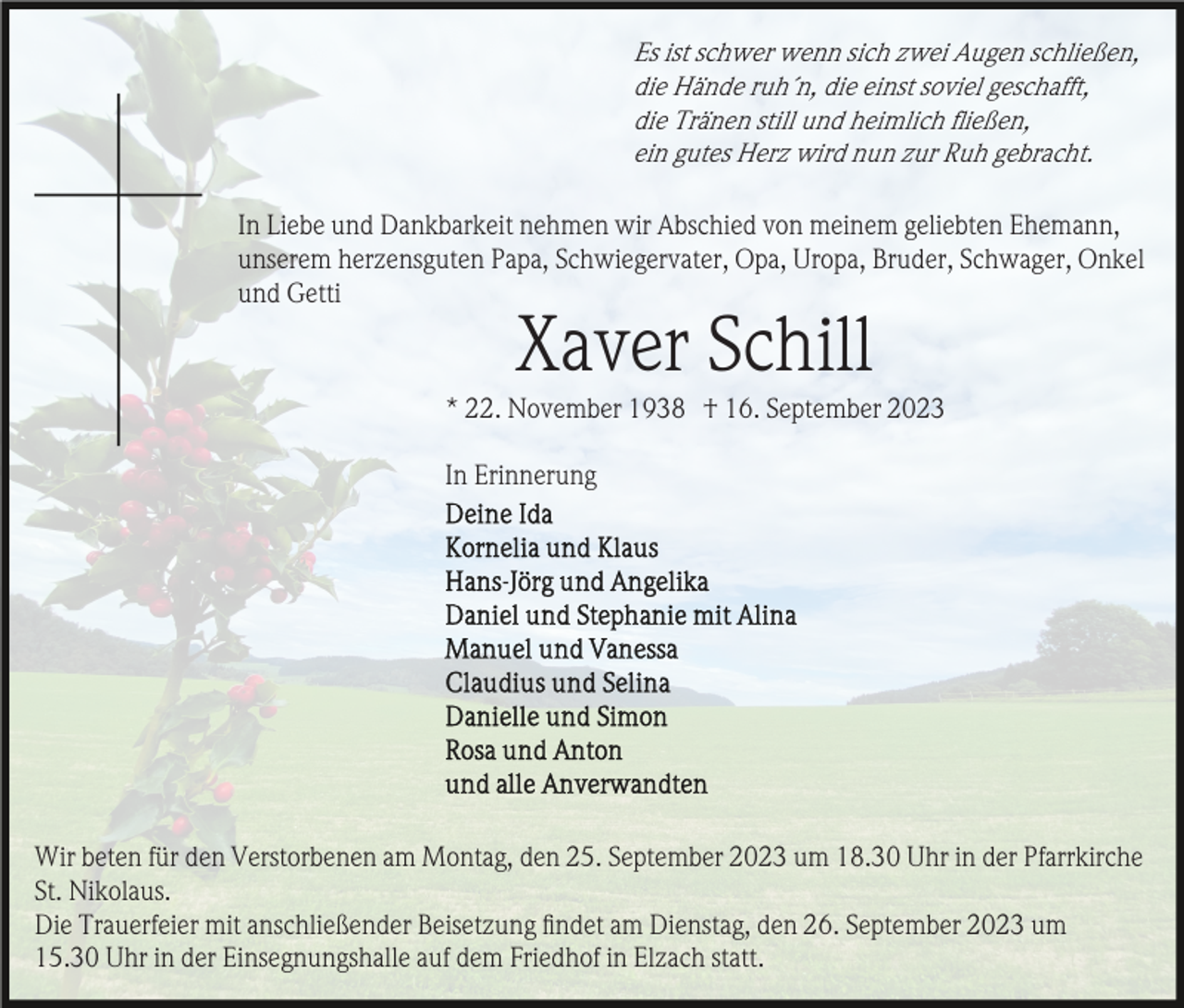 Es ist schwer wenn sich zwei Augen schließen,
die Hände ruh´n, die einst soviel geschafft,
die Tränen still und heimlich fließen,
ein gutes Herz wird nun zur Ruh gebracht.

In Liebe und Dankbarkeit nehmen wir Abschied von meinem geliebten Ehemann, unserem herzensguten Papa, Schwiegervater, Opa, Uropa, Bruder, Schwager, Onkel und Getti

Xaver Schill

* 22. November 1938 † 16. September 2023

In Erinnerung
Deine Ida
Kornelia und Klaus
Hans-Jörg und Angelika
Daniel und Stephanie mit Alina
Manuel und Vanessa
Claudius und Selina
Danielle und Simon
Rosa und Anton
und alle Anverwandten

Wir beten für den Verstorbenen am Montag, den 25. September 2023 um 18.30 Uhr in der Pfarrkirche St. Nikolaus.
Die Trauerfeier mit anschließender Beisetzung findet am Dienstag, den 26. September 2023 um 15.30 Uhr in der Einsegnungshalle auf dem Friedhof in Elzach statt.